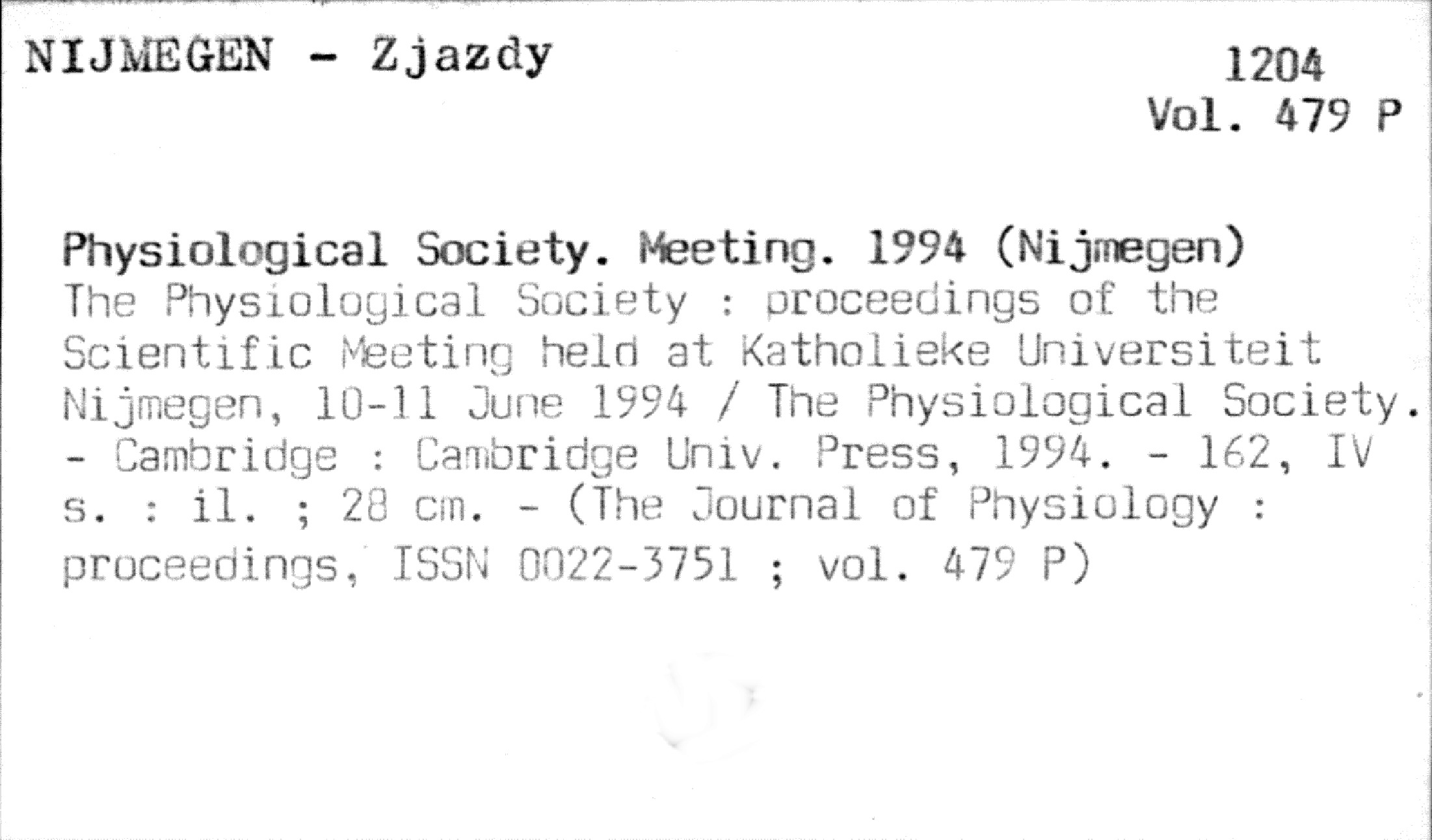 NIJMEGEN - Zjazdy

1204
Vol. 479 P

Physiological Society. Meeting. 1994 (Nijmegen)
The Physiological Society : proceedings of the Scientific Meeting held at Katholieke Universiteit Nijmegen, 10-11 June 1994 / The Physiological Society. - Cambridge : Cambridge Univ. Press, 1994. - 162, IV s. : il. ; 28 cm. - (The Journal of Physiology : proceedings, ISSN 0022-3751 ; vol. 479 P)